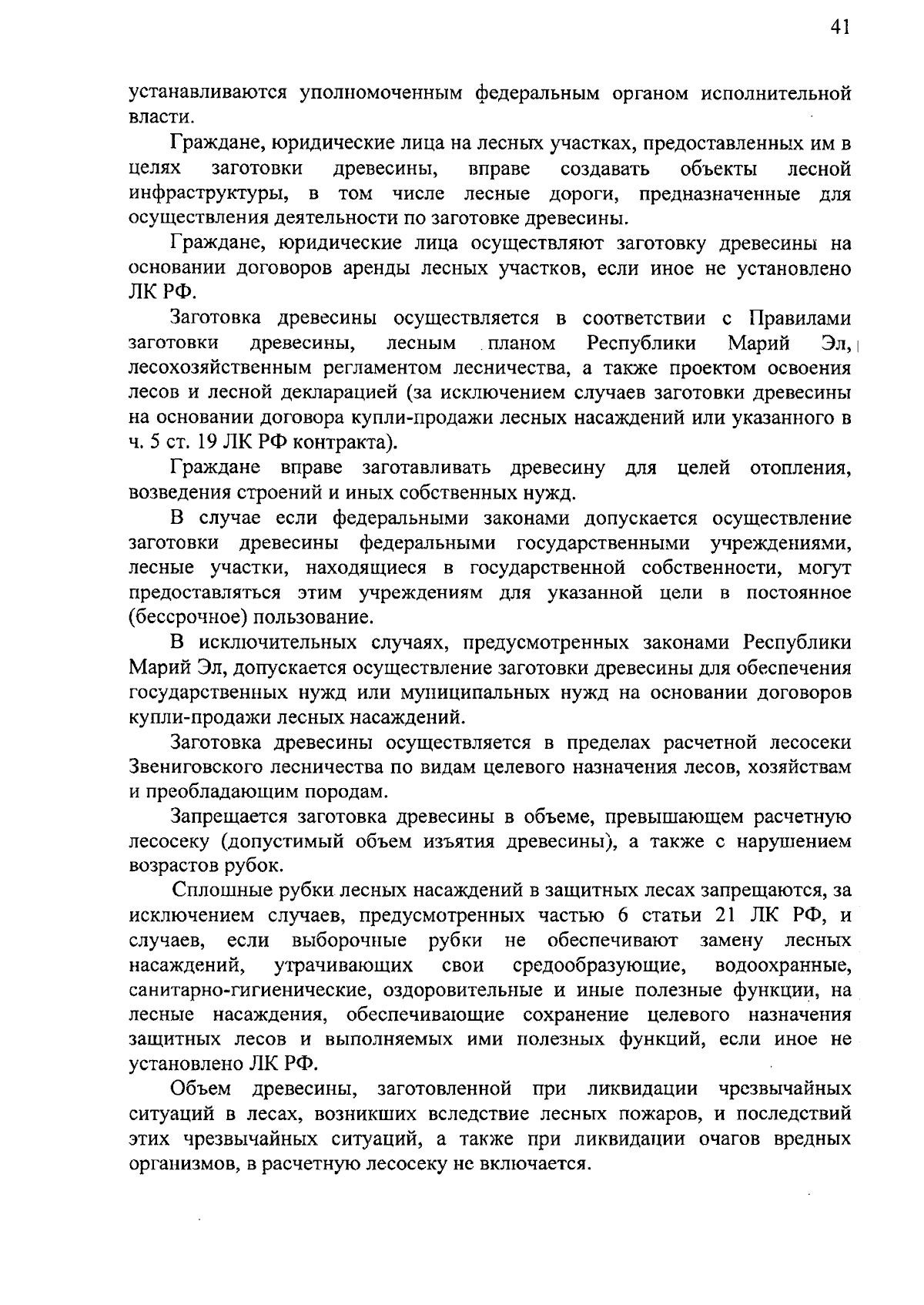 41

устанавливаются уполномоченным федеральным органом исполнительной власти.

Граждане, юридические лица на лесных участках, предоставленных им в целях заготовки древесины, вправе создавать объекты лесной инфраструктуры, в том числе лесные дороги, предназначенные для осуществления деятельности по заготовке древесины.

Граждане, юридические лица осуществляют заготовку древесины на основании договоров аренды лесных участков, если иное не установлено ЛК РФ.

Заготовка древесины осуществляется в соответствии с Правилами заготовки древесины, лесным планом Республики Марий Эл, лесохозяйственным регламентом лесничества, а также проектом освоения лесов и лесной декларацией (за исключением случаев заготовки древесины на основании договора купли-продажи лесных насаждений или указанного в ч. 5 ст. 19 ЛК РФ контракта).

Граждане вправе заготавливать древесину для целей отопления, возведения строений и иных собственных нужд.

В случае если федеральными законами допускается осуществление заготовки древесины федеральными государственными учреждениями, лесные участки, находящиеся в государственной собственности, могут предоставляться этим учреждениям для указанной цели в постоянное (бессрочное) пользование.

В исключительных случаях, предусмотренных законами Республики Марий Эл, допускается осуществление заготовки древесины для обеспечения государственных нужд или муниципальных нужд на основании договоров купли-продажи лесных насаждений.

Заготовка древесины осуществляется в пределах расчетной лесосеки Звениговского лесничества по видам целевого назначения лесов, хозяйствам и преобладающим породам.

Запрещается заготовка древесины в объеме, превышающем расчетную лесосеку (допустимый объем изъятия древесины), а также с нарушением возрастов рубок.

Сплошные рубки лесных насаждений в защитных лесах запрещаются, за исключением случаев, предусмотренных частью 6 статьи 21 ЛК РФ, и случаев, если выборочные рубки не обеспечивают замену лесных насаждений, утрачивающих свои средообразующие, водоохранные, санитарно-гигиенические, оздоровительные и иные полезные функции, на лесные насаждения, обеспечивающие сохранение целевого назначения защитных лесов и выполняемых ими полезных функций, если иное не установлено ЛК РФ.

Объем древесины, заготовленной при ликвидации чрезвычайных ситуаций в лесах, возникших вследствие лесных пожаров, и последствий этих чрезвычайных ситуаций, а также при ликвидации очагов вредных организмов, в расчетную лесосеку не включается.